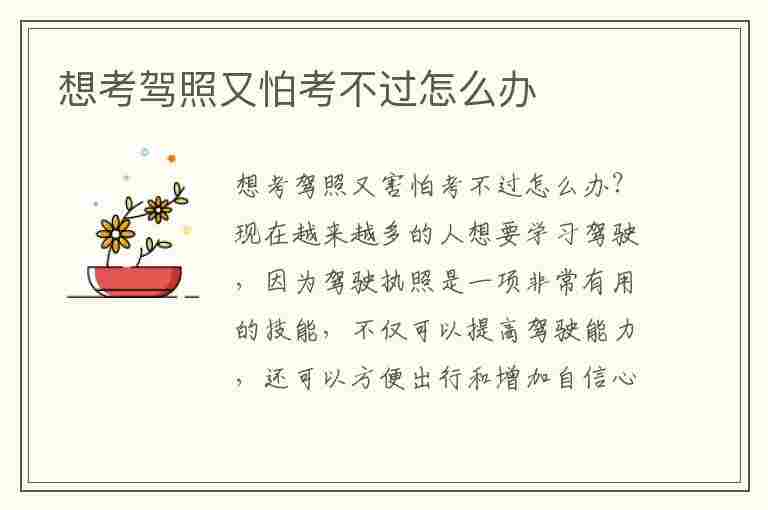 想考驾照又怕考不过怎么办

想考驾照又害怕考不过怎么办？现在越来越多的人想要学习驾驶，因为驾驶执照是一项非常有用的技能，不仅可以提高驾驶能力，还可以方便出行和增加自信心